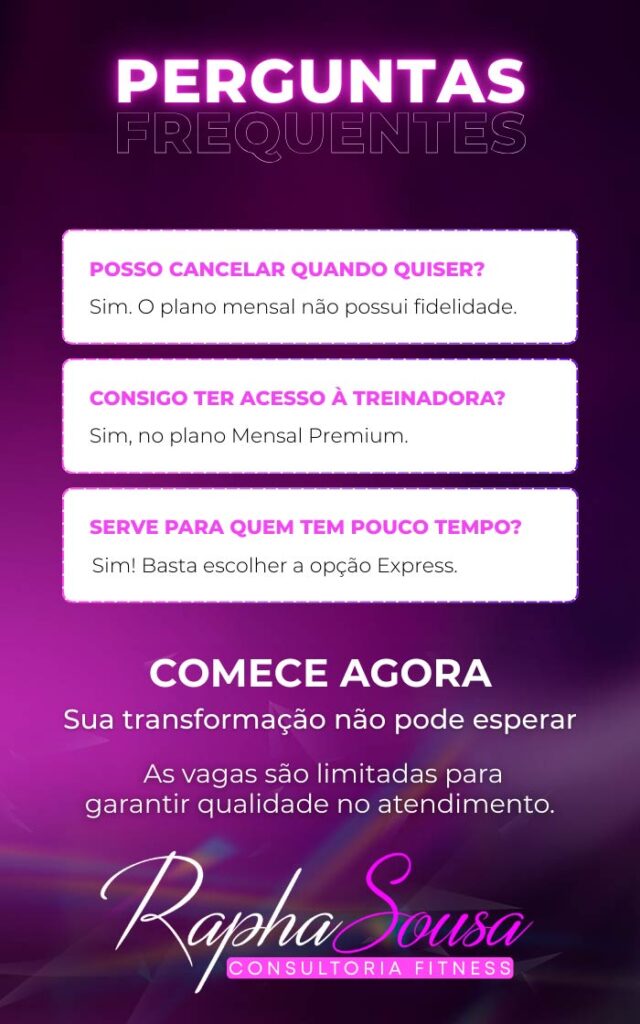 PERGUNTAS
FREQUENTES

POSSO CANCELAR QUANDO QUISER?
Sim. O plano mensal não possui fidelidade.

CONSIGO TER ACESSO À TREINADORA?
Sim, no plano Mensal Premium.

SERVE PARA QUEM TEM POUCO TEMPO?
Sim! Basta escolher a opção Express.

COMECE AGORA
Sua transformação não pode esperar

As vagas são limitadas para garantir qualidade no atendimento.

Rapha Sousa
CONSULTORIA FITNESS